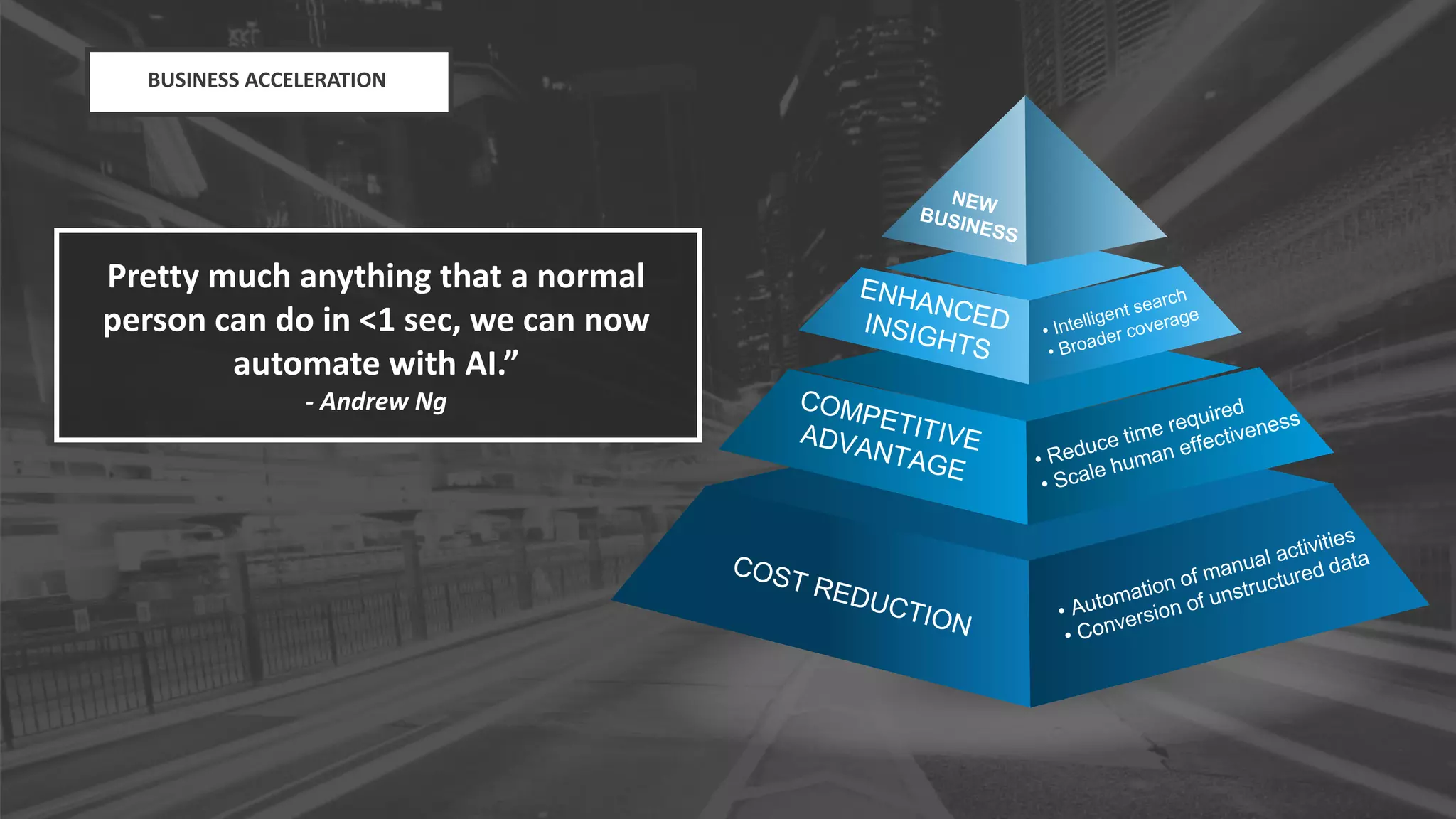 BUSINESS ACCELERATION

Pretty much anything that a normal person can do in <1 sec, we can now automate with AI.”
- Andrew Ng

NEW BUSINESS

ENHANCED INSIGHTS

• Intelligent search
• Broader coverage

COMPETITIVE ADVANTAGE

• Reduce time required
• Scale human effectiveness

COST REDUCTION

• Automation of manual activities
• Conversion of unstructured data